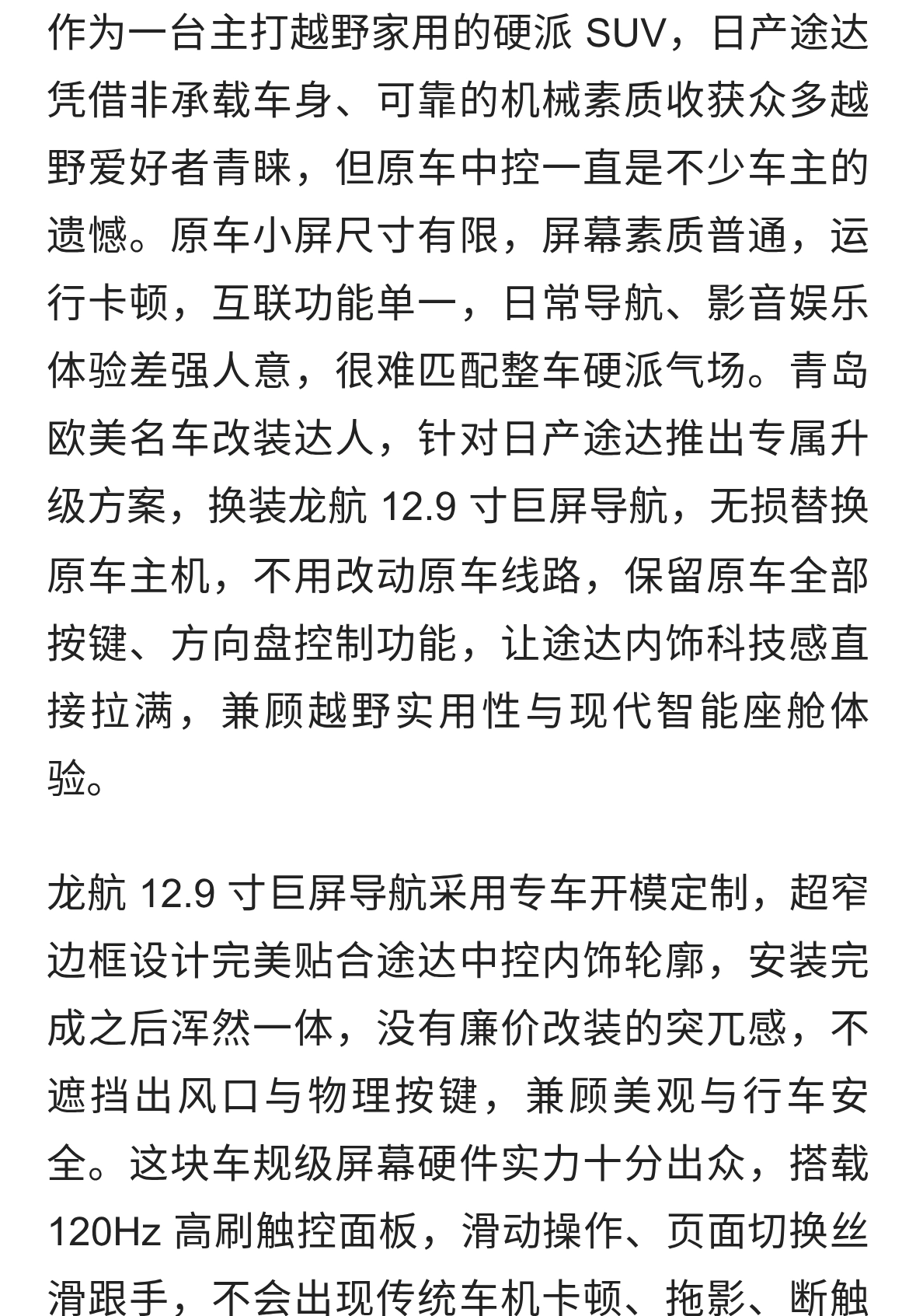 作为一台主打越野家用的硬派 SUV，日产途达凭借非承载车身、可靠的机械素质收获众多越野爱好者青睐，但原车中控一直是不少车主的遗憾。原车小屏尺寸有限，屏幕素质普通，运行卡顿，互联功能单一，日常导航、影音娱乐体验差强人意，很难匹配整车硬派气场。青岛欧美名车改装达人，针对日产途达推出专属升级方案，换装龙航 12.9 寸巨屏导航，无损替换原车主机，不用改动原车线路，保留原车全部按键、方向盘控制功能，让途达内饰科技感直接拉满，兼顾越野实用性与现代智能座舱体验。

龙航 12.9 寸巨屏导航采用专车开模定制，超窄边框设计完美贴合途达中控内饰轮廓，安装完成之后浑然一体，没有廉价改装的突兀感，不遮挡出风口与物理按键，兼顾美观与行车安全。这块车规级屏幕硬件实力十分出众，搭载 120Hz 高刷触控面板，滑动操作、页面切换丝滑跟手，不会出现传统车机卡顿、拖影、断触